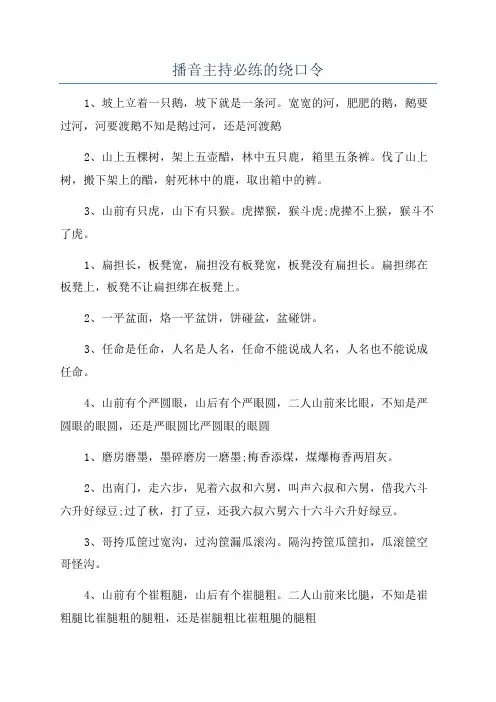 播音主持必练的绕口令

1、坡上立着一只鹅，坡下就是一条河。宽宽的河，肥肥的鹅，鹅要过河，河要渡鹅不知是鹅过河，还是河渡鹅

2、山上五棵树，架上五壶醋，林中五只鹿，箱里五条裤。伐了山上树，搬下架上的醋，射死林中的鹿，取出箱中的裤。

3、山前有只虎，山下有只猴。虎撵猴，猴斗虎;虎撵不上猴，猴斗不了虎。

1、扁担长，板凳宽，扁担没有板凳宽，板凳没有扁担长。扁担绑在板凳上，板凳不让扁担绑在板凳上。

2、一平盆面，烙一平盆饼，饼碰盆，盆碰饼。

3、任命是任命，人名是人名，任命不能说成人名，人名也不能说成任命。

4、山前有个严圆眼，山后有个严眼圆，二人山前来比眼，不知是严圆眼的眼圆，还是严眼圆比严圆眼的眼圆

1、磨房磨墨，墨碎磨房一磨墨;梅香添煤，煤爆梅香两眉灰。

2、出南门，走六步，见着六叔和六舅，叫声六叔和六舅，借我六斗六升好绿豆;过了秋，打了豆，还我六叔六舅六十六斗六升好绿豆。

3、哥挎瓜筐过宽沟，过沟筐漏瓜滚沟。隔沟挎筐瓜筐扣，瓜滚筐空哥怪沟。

4、山前有个崔粗腿，山后有个崔腿粗。二人山前来比腿，不知是崔粗腿比崔腿粗的腿粗，还是崔腿粗比崔粗腿的腿粗